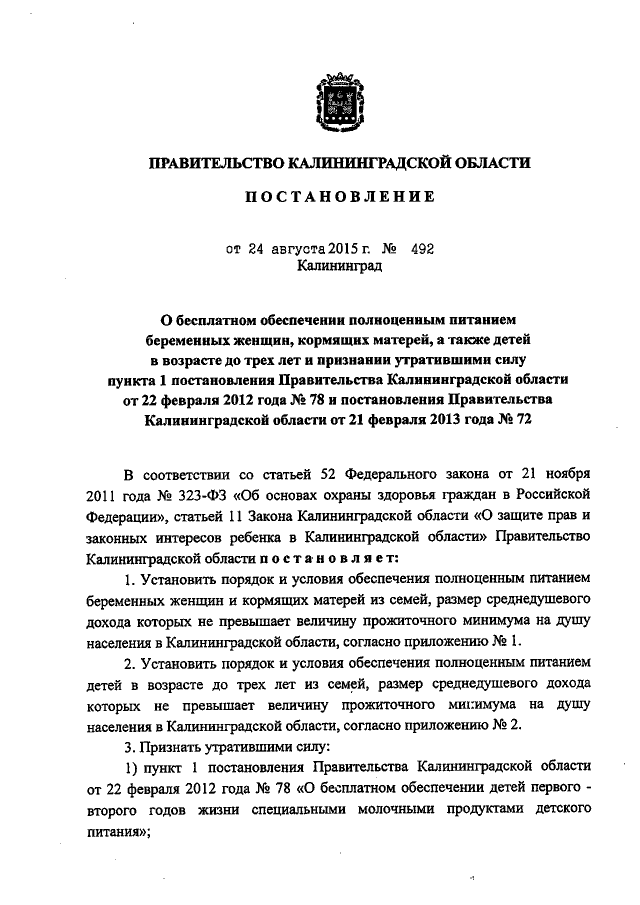 ПРАВИТЕЛЬСТВО КАЛИНИНГРАДСКОЙ ОБЛАСТИ

ПОСТАНОВЛЕНИЕ

от 24 августа 2015 г. № 492
Калининград

О бесплатном обеспечении полноценным питанием беременных женщин, кормящих матерей, а также детей в возрасте до трех лет и признании утратившими силу пункта 1 постановления Правительства Калининградской области от 22 февраля 2012 года № 78 и постановления Правительства Калининградской области от 21 февраля 2013 года № 72

В соответствии со статьей 52 Федерального закона от 21 ноября 2011 года № 323-ФЗ «Об основах охраны здоровья граждан в Российской Федерации», статьей 11 Закона Калининградской области «О защите прав и законных интересов ребенка в Калининградской области» Правительство Калининградской области постановляет:

1. Установить порядок и условия обеспечения полноценным питанием беременных женщин и кормящих матерей из семей, размер среднедушевого дохода которых не превышает величину прожиточного минимума на душу населения в Калининградской области, согласно приложению № 1.

2. Установить порядок и условия обеспечения полноценным питанием детей в возрасте до трех лет из семей, размер среднедушевого дохода которых не превышает величину прожиточного минимума на душу населения в Калининградской области, согласно приложению № 2.

3. Признать утратившими силу:

1) пункт 1 постановления Правительства Калининградской области от 22 февраля 2012 года № 78 «О бесплатном обеспечении детей первого - второго годов жизни специальными молочными продуктами детского питания»;